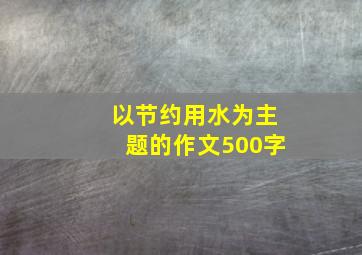 以节约用水为主题的作文500字